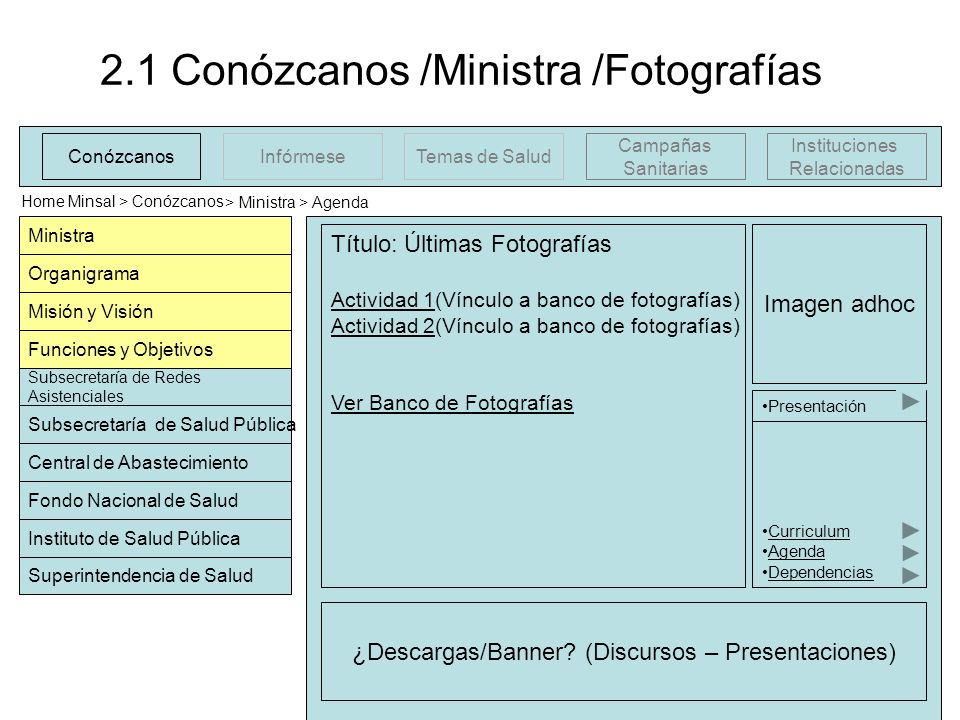 2.1 Conózcanos /Ministra /Fotografías

Conózcanos
Infórmese
Temas de Salud
Campañas Sanitarias
Instituciones Relacionadas

Home Minsal > Conózcanos > Ministra > Agenda

Ministra
Organigrama
Misión y Visión
Funciones y Objetivos
Subsecretaría de Redes Asistenciales
Subsecretaría de Salud Pública
Central de Abastecimiento
Fondo Nacional de Salud
Instituto de Salud Pública
Superintendencia de Salud

Título: Últimas Fotografías

Actividad 1(Vínculo a banco de fotografías)
Actividad 2(Vínculo a banco de fotografías)

Ver Banco de Fotografías

Imagen adhoc

•Presentación

•Curriculum
•Agenda
•Dependencias

¿Descargas/Banner? (Discursos – Presentaciones)